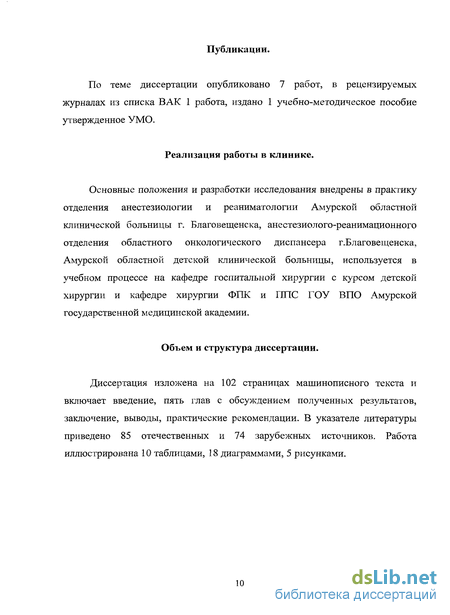 Публикации.

По теме диссертации опубликовано 7 работ, в рецензируемых журналах из списка ВАК 1 работа, издано 1 учебно-методическое пособие утвержденное УМО.

Реализация работы в клинике.

Основные положения и разработки исследования внедрены в практику отделения анестезиологии и реаниматологии Амурской областной клинической больницы г. Благовещенска, анестезиолого-реанимационного отделения областного онкологического диспансера г.Благовещенска, Амурской областной детской клинической больницы, используется в учебном процессе на кафедре госпитальной хирургии с курсом детской хирургии и кафедре хирургии ФПК и ППС ГОУ ВПО Амурской государственной медицинской академии.

Объем и структура диссертации.

Диссертация изложена на 102 страницах машинописного текста и включает введение, пять глав с обсуждением полученных результатов, заключение, выводы, практические рекомендации. В указателе литературы приведено 85 отечественных и 74 зарубежных источников. Работа иллюстрирована 10 таблицами, 18 диаграммами, 5 рисунками.

10

dsLib.net
библиотека диссертаций